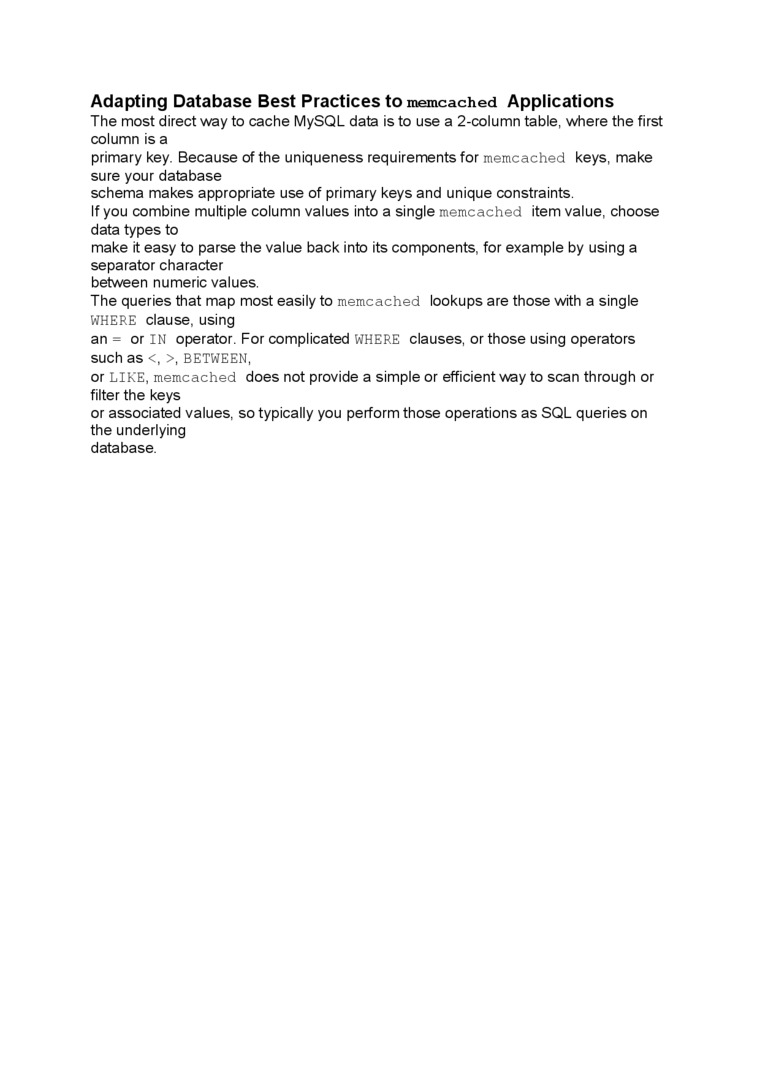 Adapting Database Best Practices to memcached Applications

The most direct way to cache MySQL data is to use a 2-column table, where the first column is a primary key. Because of the uniqueness requirements for memcached keys, make sure your database schema makes appropriate use of primary keys and unique constraints.

If you combine multiple column values into a single memcached item value, choose data types to make it easy to parse the value back into its components, for example by using a separator character between numeric values.

The queries that map most easily to memcached lookups are those with a single WHERE clause, using an = or IN operator. For complicated WHERE clauses, or those using operators such as <, >, BETWEEN, or LIKE, memcached does not provide a simple or efficient way to scan through or filter the keys or associated values, so typically you perform those operations as SQL queries on the underlying database.